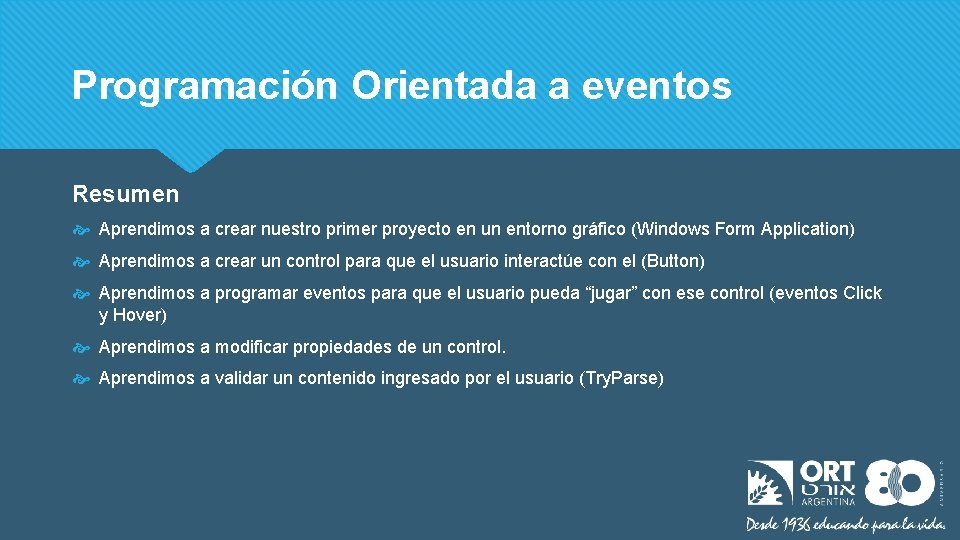 Programación Orientada a eventos

Resumen

Aprendimos a crear nuestro primer proyecto en un entorno gráfico (Windows Form Application)

Aprendimos a crear un control para que el usuario interactúe con el (Button)

Aprendimos a programar eventos para que el usuario pueda “jugar” con ese control (eventos Click y Hover)

Aprendimos a modificar propiedades de un control.

Aprendimos a validar un contenido ingresado por el usuario (Try.Parse)

ORT
אורט
ARGENTINA
80
Desde 1936 educando para la vida.